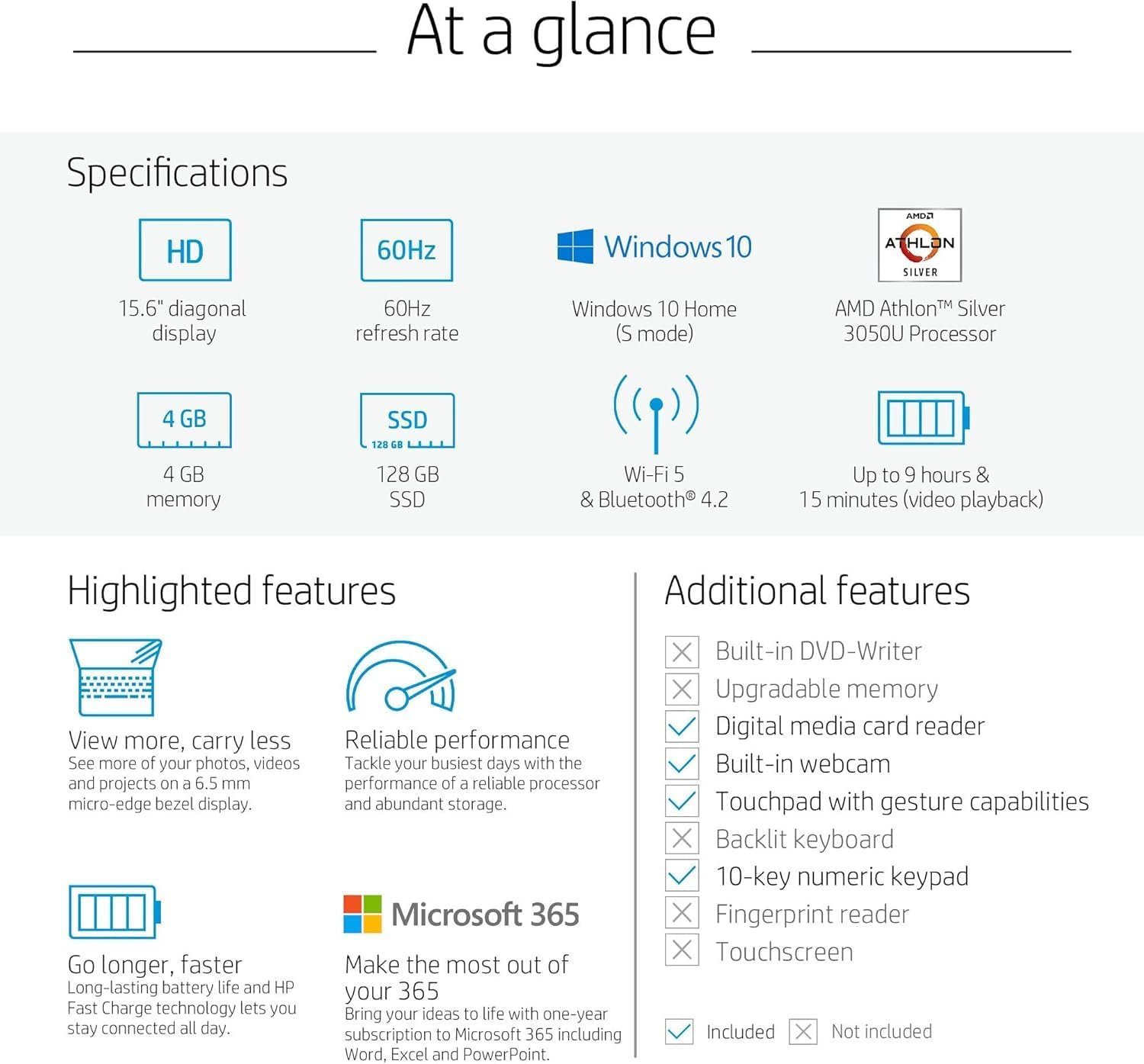 At a glance

Specifications

HD
15.6" diagonal display

60Hz
60Hz refresh rate

Windows 10
Windows 10 Home (S mode)

AMD
ATHLON
SILVER
AMD Athlon™ Silver 3050U Processor

4 GB
4 GB memory

SSD
128 GB
128 GB SSD

Wi-Fi 5 & Bluetooth® 4.2

Up to 9 hours & 15 minutes (video playback)

Highlighted features

View more, carry less
See more of your photos, videos and projects on a 6.5 mm micro-edge bezel display.

Reliable performance
Tackle your busiest days with the performance of a reliable processor and abundant storage.

Go longer, faster
Long-lasting battery life and HP Fast Charge technology lets you stay connected all day.

Microsoft 365
Make the most out of your 365
Bring your ideas to life with one-year subscription to Microsoft 365 including Word, Excel and PowerPoint.

Additional features

Built-in DVD-Writer
Upgradable memory
Digital media card reader
Built-in webcam
Touchpad with gesture capabilities
Backlit keyboard
10-key numeric keypad
Fingerprint reader
Touchscreen

Included
Not included